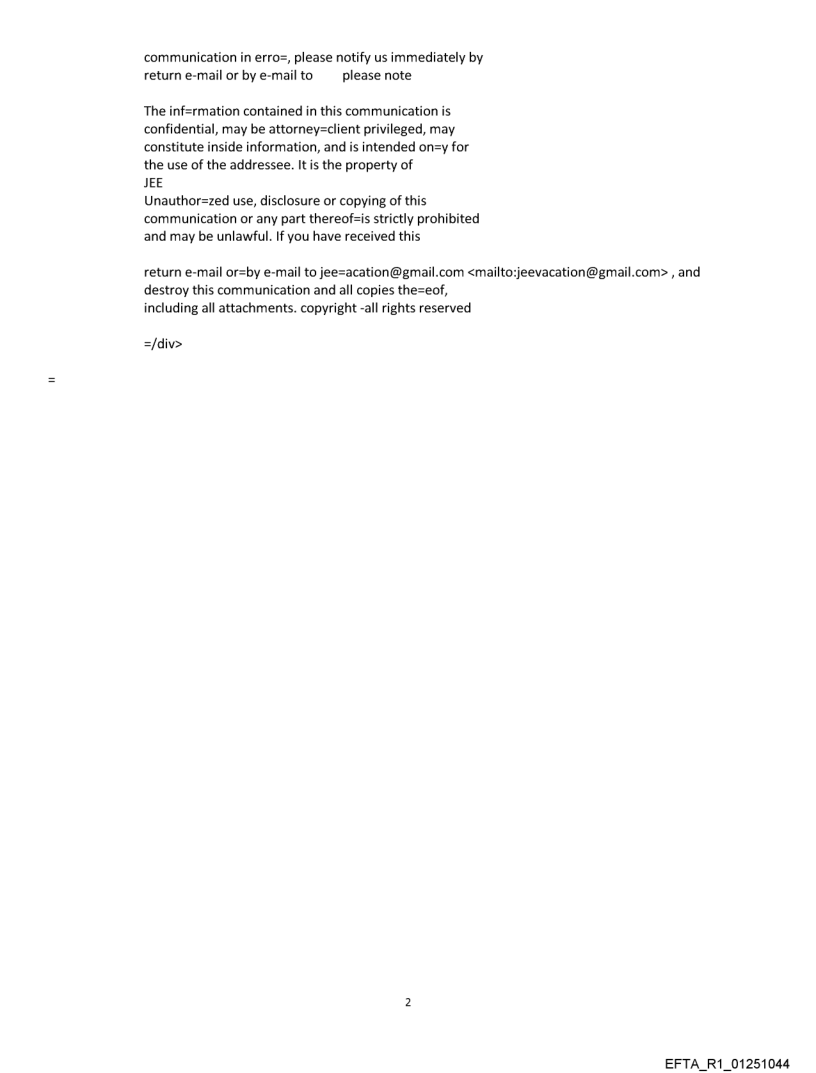 communication in erro=, please notify us immediately by return e-mail or by e-mail to please note

The inf=rmation contained in this communication is confidential, may be attorney=client privileged, may constitute inside information, and is intended on=y for the use of the addressee. It is the property of JEE
Unauthor=zed use, disclosure or copying of this communication or any part thereof=is strictly prohibited and may be unlawful. If you have received this

return e-mail or=by e-mail to jee=acation@gmail.com <mailto:jeevacation@gmail.com> , and destroy this communication and all copies the=eof, including all attachments. copyright -all rights reserved

=/div>

=

2

EFTA_R1_01251044